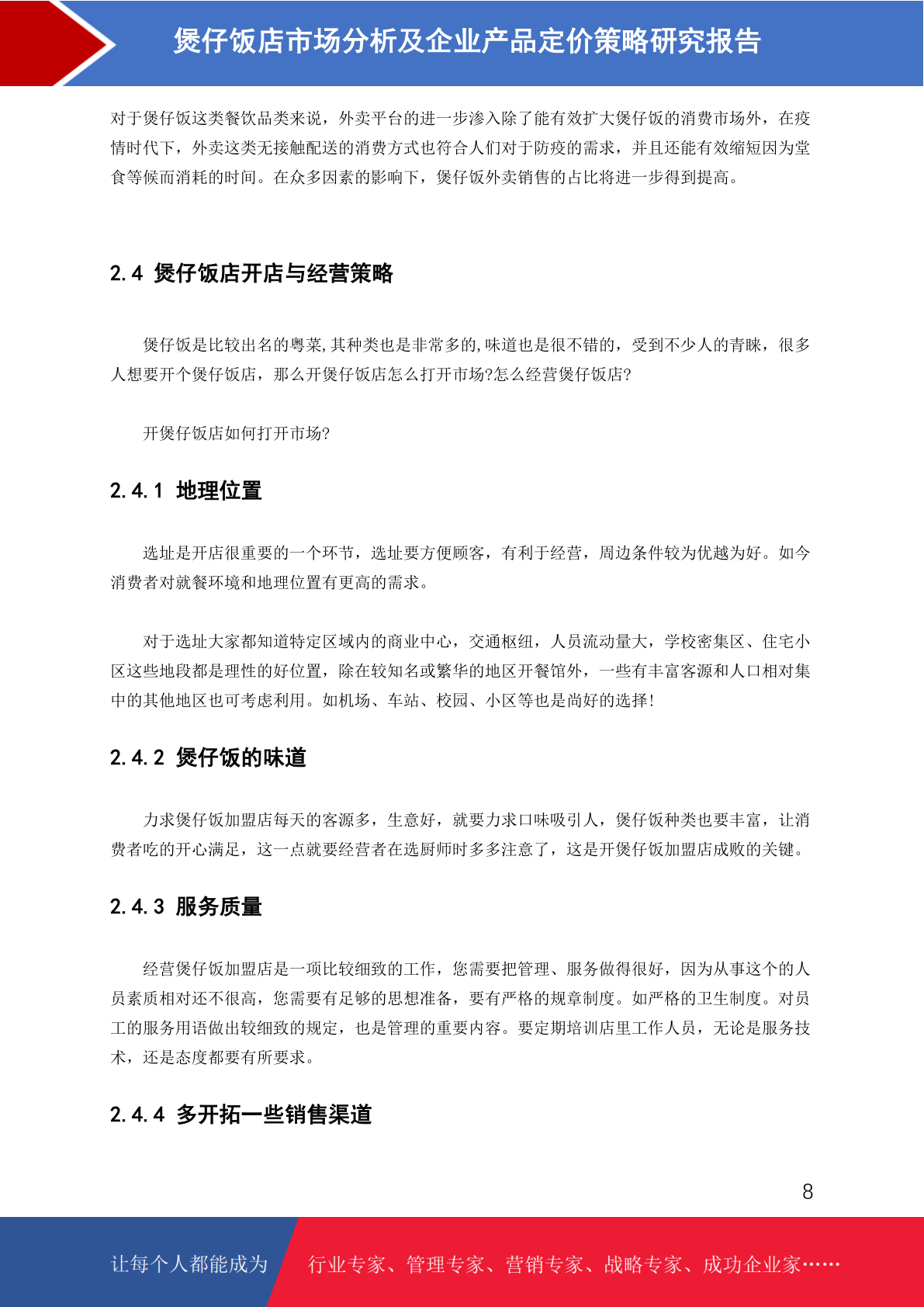 煲仔饭店市场分析及企业产品定价策略研究报告

对于煲仔饭这类餐饮品类来说，外卖平台的进一步渗入除了能有效扩大煲仔饭的消费市场外，在疫情时代下，外卖这类无接触配送的消费方式也符合人们对于防疫的需求，并且还能有效缩短因为堂食等候而消耗的时间。在众多因素的影响下，煲仔饭外卖销售的占比将进一步得到提高。

2.4 煲仔饭店开店与经营策略

煲仔饭是比较出名的粤菜,其种类也是非常多的,味道也是很不错的，受到不少人的青睐，很多人想要开个煲仔饭店，那么开煲仔饭店怎么打开市场?怎么经营煲仔饭店?

开煲仔饭店如何打开市场?

2.4.1 地理位置

选址是开店很重要的一个环节，选址要方便顾客，有利于经营，周边条件较为优越为好。如今消费者对就餐环境和地理位置有更高的需求。

对于选址大家都知道特定区域内的商业中心，交通枢纽，人员流动量大，学校密集区、住宅小区这些地段都是理性的好位置，除在较知名或繁华的地区开餐馆外，一些有丰富客源和人口相对集中的其他地区也可考虑利用。如机场、车站、校园、小区等也是尚好的选择!

2.4.2 煲仔饭的味道

力求煲仔饭加盟店每天的客源多，生意好，就要力求口味吸引人，煲仔饭种类也要丰富，让消费者吃的开心满足，这一点就要经营者在选厨师时多多注意了，这是开煲仔饭加盟店成败的关键。

2.4.3 服务质量

经营煲仔饭加盟店是一项比较细致的工作，您需要把管理、服务做得很好，因为从事这个的人员素质相对还不很高，您需要有足够的思想准备，要有严格的规章制度。如严格的卫生制度。对员工的服务用语做出较细致的规定，也是管理的重要内容。要定期培训店里工作人员，无论是服务技术，还是态度都要有所要求。

2.4.4 多开拓一些销售渠道

8

让每个人都能成为 行业专家、管理专家、营销专家、战略专家、成功企业家……